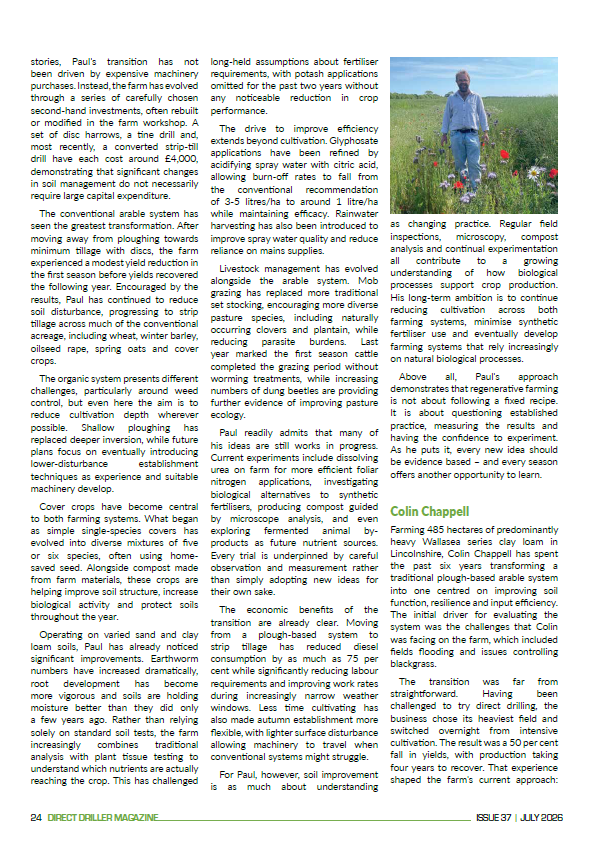 stories, Paul's transition has not been driven by expensive machinery purchases. Instead, the farm has evolved through a series of carefully chosen second-hand investments, often rebuilt or modified in the farm workshop. A set of disc harrows, a tine drill and, most recently, a converted strip-till drill have each cost around £4,000, demonstrating that significant changes in soil management do not necessarily require large capital expenditure.

The conventional arable system has seen the greatest transformation. After moving away from ploughing towards minimum tillage with discs, the farm experienced a modest yield reduction in the first season before yields recovered the following year. Encouraged by the results, Paul has continued to reduce soil disturbance, progressing to strip tillage across much of the conventional acreage, including wheat, winter barley, oilseed rape, spring oats and cover crops.

The organic system presents different challenges, particularly around weed control, but even here the aim is to reduce cultivation depth wherever possible. Shallow ploughing has replaced deeper inversion, while future plans focus on eventually introducing lower-disturbance establishment techniques as experience and suitable machinery develop.

Cover crops have become central to both farming systems. What began as simple single-species covers has evolved into diverse mixtures of five or six species, often using home-saved seed. Alongside compost made from farm materials, these crops are helping improve soil structure, increase biological activity and protect soils throughout the year.

Operating on varied sand and clay loam soils, Paul has already noticed significant improvements. Earthworm numbers have increased dramatically, root development has become more vigorous and soils are holding moisture better than they did only a few years ago. Rather than relying solely on standard soil tests, the farm increasingly combines traditional analysis with plant tissue testing to understand which nutrients are actually reaching the crop. This has challenged long-held assumptions about fertiliser requirements, with potash applications omitted for the past two years without any noticeable reduction in crop performance.

The drive to improve efficiency extends beyond cultivation. Glyphosate applications have been refined by acidifying spray water with citric acid, allowing burn-off rates to fall from the conventional recommendation of 3-5 litres/ha to around 1 litre/ha while maintaining efficacy. Rainwater harvesting has also been introduced to improve spray water quality and reduce reliance on mains supplies.

Livestock management has evolved alongside the arable system. Mob grazing has replaced more traditional set stocking, encouraging more diverse pasture species, including naturally occurring clovers and plantain, while reducing parasite burdens. Last year marked the first season cattle completed the grazing period without worming treatments, while increasing numbers of dung beetles are providing further evidence of improving pasture ecology.

Paul readily admits that many of his ideas are still works in progress. Current experiments include dissolving urea on farm for more efficient foliar nitrogen applications, investigating biological alternatives to synthetic fertilisers, producing compost guided by microscope analysis, and even exploring fermented animal by-products as future nutrient sources. Every trial is underpinned by careful observation and measurement rather than simply adopting new ideas for their own sake.

The economic benefits of the transition are already clear. Moving from a plough-based system to strip tillage has reduced diesel consumption by as much as 75 per cent while significantly reducing labour requirements and improving work rates during increasingly narrow weather windows. Less time cultivating has also made autumn establishment more flexible, with lighter surface disturbance allowing machinery to travel when conventional systems might struggle.

For Paul, however, soil improvement is as much about understanding as changing practice. Regular field inspections, microscopy, compost analysis and continual experimentation all contribute to a growing understanding of how biological processes support crop production. His long-term ambition is to continue reducing cultivation across both farming systems, minimise synthetic fertiliser use and eventually develop farming systems that rely increasingly on natural biological processes.

Above all, Paul's approach demonstrates that regenerative farming is not about following a fixed recipe. It is about questioning established practice, measuring the results and having the confidence to experiment. As he puts it, every new idea should be evidence based – and every season offers another opportunity to learn.

Colin Chappell

Farming 485 hectares of predominantly heavy Wallasea series clay loam in Lincolnshire, Colin Chappell has spent the past six years transforming a traditional plough-based arable system into one centred on improving soil function, resilience and input efficiency. The initial driver for evaluating the system was the challenges that Colin was facing on the farm, which included fields flooding and issues controlling blackgrass.

The transition was far from straightforward. Having been challenged to try direct drilling, the business chose its heaviest field and switched overnight from intensive cultivation. The result was a 50 per cent fall in yields, with production taking four years to recover. That experience shaped the farm's current approach:

24 DIRECT DRILLER MAGAZINE

ISSUE 37 | JULY 2026